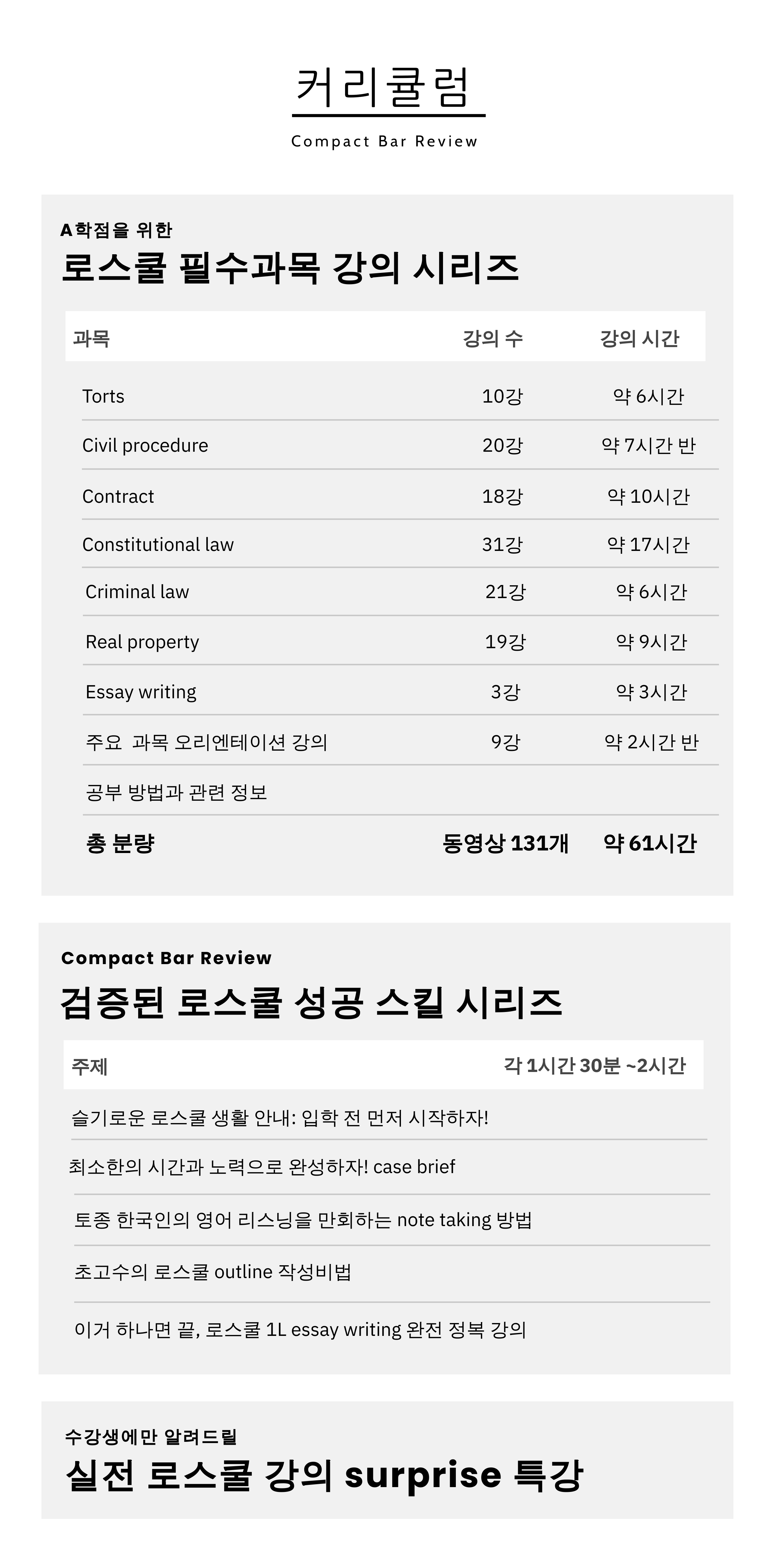 커리큘럼

Compact Bar Review

A학점을 위한

로스쿨 필수과목 강의 시리즈

| 과목 | 강의 수 | 강의 시간 |
|---|---|---|
| Torts | 10강 | 약 6시간 |
| Civil procedure | 20강 | 약 7시간 반 |
| Contract | 18강 | 약 10시간 |
| Constitutional law | 31강 | 약 17시간 |
| Criminal law | 21강 | 약 6시간 |
| Real property | 19강 | 약 9시간 |
| Essay writing | 3강 | 약 3시간 |
| 주요 과목 오리엔테이션 강의 | 9강 | 약 2시간 반 |
| 공부 방법과 관련 정보 | | |
| 총 분량 | 동영상 131개 | 약 61시간 |

Compact Bar Review

검증된 로스쿨 성공 스킬 시리즈

| 주제 | 각 1시간 30분 ~2시간 |
|---|---|
| 슬기로운 로스쿨 생활 안내: 입학 전 먼저 시작하자! | |
| 최소한의 시간과 노력으로 완성하자! case brief | |
| 토종 한국인의 영어 리스닝을 만회하는 note taking 방법 | |
| 초고수의 로스쿨 outline 작성비법 | |
| 이거 하나면 끝, 로스쿨 1L essay writing 완전 정복 강의 | |

수강생에만 알려드릴

실전 로스쿨 강의 surprise 특강